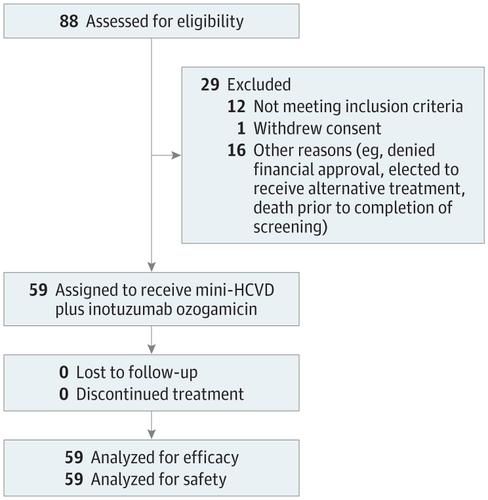 88 Assessed for eligibility

29 Excluded
12 Not meeting inclusion criteria
1 Withdrew consent
16 Other reasons (eg, denied financial approval, elected to receive alternative treatment, death prior to completion of screening)

59 Assigned to receive mini-HCVD plus inotuzumab ozogamicin

0 Lost to follow-up
0 Discontinued treatment

59 Analyzed for efficacy
59 Analyzed for safety